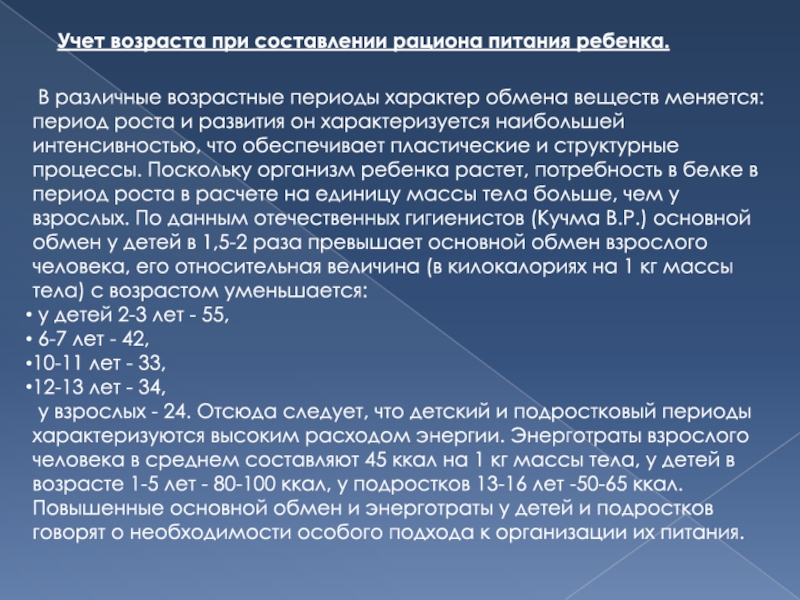 Учет возраста при составлении рациона питания ребенка.

В различные возрастные периоды характер обмена веществ меняется: период роста и развития он характеризуется наибольшей интенсивностью, что обеспечивает пластические и структурные процессы. Поскольку организм ребенка растет, потребность в белке в период роста в расчете на единицу массы тела больше, чем у взрослых. По данным отечественных гигиенистов (Кучма В.Р.) основной обмен у детей в 1,5-2 раза превышает основной обмен взрослого человека, его относительная величина (в килокалориях на 1 кг массы тела) с возрастом уменьшается:
• у детей 2-3 лет - 55,
• 6-7 лет - 42,
•10-11 лет - 33,
•12-13 лет - 34,
у взрослых - 24. Отсюда следует, что детский и подростковый периоды характеризуются высоким расходом энергии. Энерготраты взрослого человека в среднем составляют 45 ккал на 1 кг массы тела, у детей в возрасте 1-5 лет - 80-100 ккал, у подростков 13-16 лет -50-65 ккал. Повышенные основной обмен и энерготраты у детей и подростков говорят о необходимости особого подхода к организации их питания.